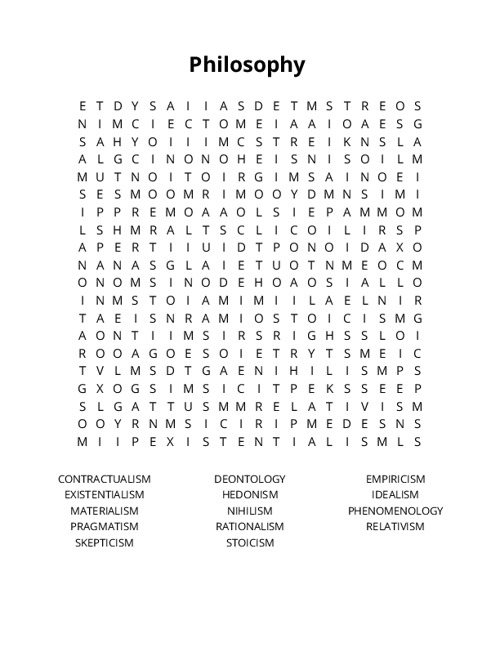 Philosophy

E T D Y S A I I A S D E T M S T R E O S
N I M C I E C T O M E I A A I O A E S G
S A H Y O I I I M C S T R E I K N S L A
A L G C I N O N O H E I S N I S O I L M
M U T N O I T O I R G I M S A I N O E I
S E S M O O M R I M O O Y D M N S I M I
I P P R E M O A A O L S I E P A M M O M
L S H M R A L T S C L I C O I L I R S P
A P E R T I I U I D T P O N O I D A X O
N A N A S G L A I E T U O T N M E O C M
O N O M S I N O D E H O A O S I A L L O
I N M S T O I A M I M I I L A E L N I R
T A E I S N R A M I O S T O I C I S M G
A O N T I I M S I R S R I G H S S L O I
R O O A G O E S O I E T R Y T S M E I C
T V L M S D T G A E N I H I L I S M P S
G X O G S I M S I C I T P E K S S E E P
S L G A T T U S M M R E L A T I V I S M
O O Y R N M S I C I R I P M E D E S N S
M I I P E X I S T E N T I A L I S M L S

CONTRACTUALISM
EXISTENTIALISM
MATERIALISM
PRAGMATISM
SKEPTICISM

DEONTOLOGY
HEDONISM
NIHILISM
RATIONALISM
STOICISM

EMPIRICISM
IDEALISM
PHENOMENOLOGY
RELATIVISM